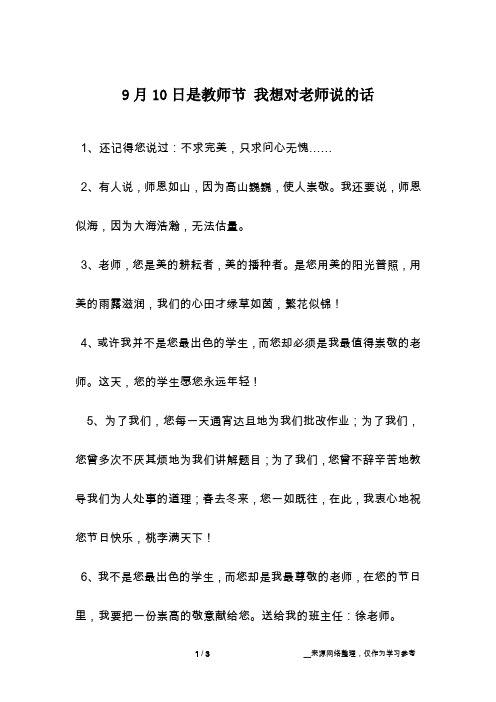 9月10日是教师节 我想对老师说的话

1、还记得您说过：不求完美，只求问心无愧……

2、有人说，师恩如山，因为高山巍巍，使人崇敬。我还要说，师恩似海，因为大海浩瀚，无法估量。

3、老师，您是美的耕耘者，美的播种者。是您用美的阳光普照，用美的雨露滋润，我们的心田才绿草如茵，繁花似锦！

4、或许我并不是您最出色的学生，而您却必须是我最值得崇敬的老师。这天，您的学生愿您永远年轻！

5、为了我们，您每一天通宵达旦地为我们批改作业；为了我们，您曾多次不厌其烦地为我们讲解题目；为了我们，您曾不辞辛苦地教导我们为人处事的道理；春去冬来，您一如既往，在此，我衷心地祝您节日快乐，桃李满天下！

6、我不是您最出色的学生，而您却是我最尊敬的老师，在您的节日里，我要把一份崇高的敬意献给您。送给我的班主任：徐老师。

1 / 3

__来源网络整理，仅作为学习参考